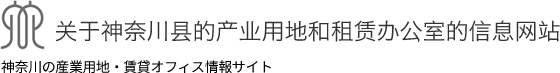 关于神奈川县的产业用地和租赁办公室的信息网站

神奈川の産業用地・賃貸オフィス情報サイト